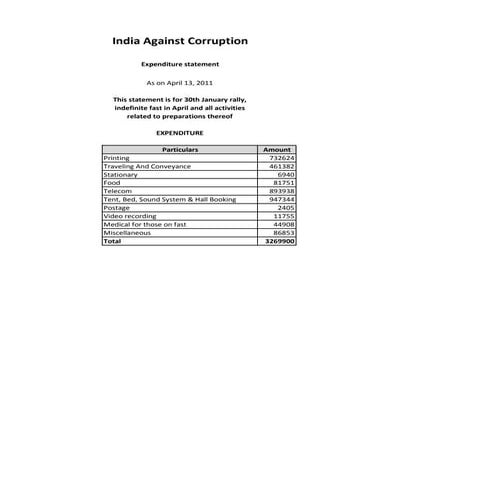 India Against Corruption

Expenditure statement

As on April 13, 2011

This statement is for 30th January rally, indefinite fast in April and all activities related to preparations thereof

EXPENDITURE

| Particulars | Amount |
|---|---|
| Printing | 732624 |
| Traveling And Conveyance | 461382 |
| Stationary | 6940 |
| Food | 81751 |
| Telecom | 893938 |
| Tent, Bed, Sound System & Hall Booking | 947344 |
| Postage | 2405 |
| Video recording | 11755 |
| Medical for those on fast | 44908 |
| Miscellaneous | 86853 |
| Total | 3269900 |